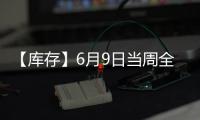 【库存】6月9日当周全